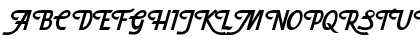 ABCDEFGHIJKLMNOPQRSTU